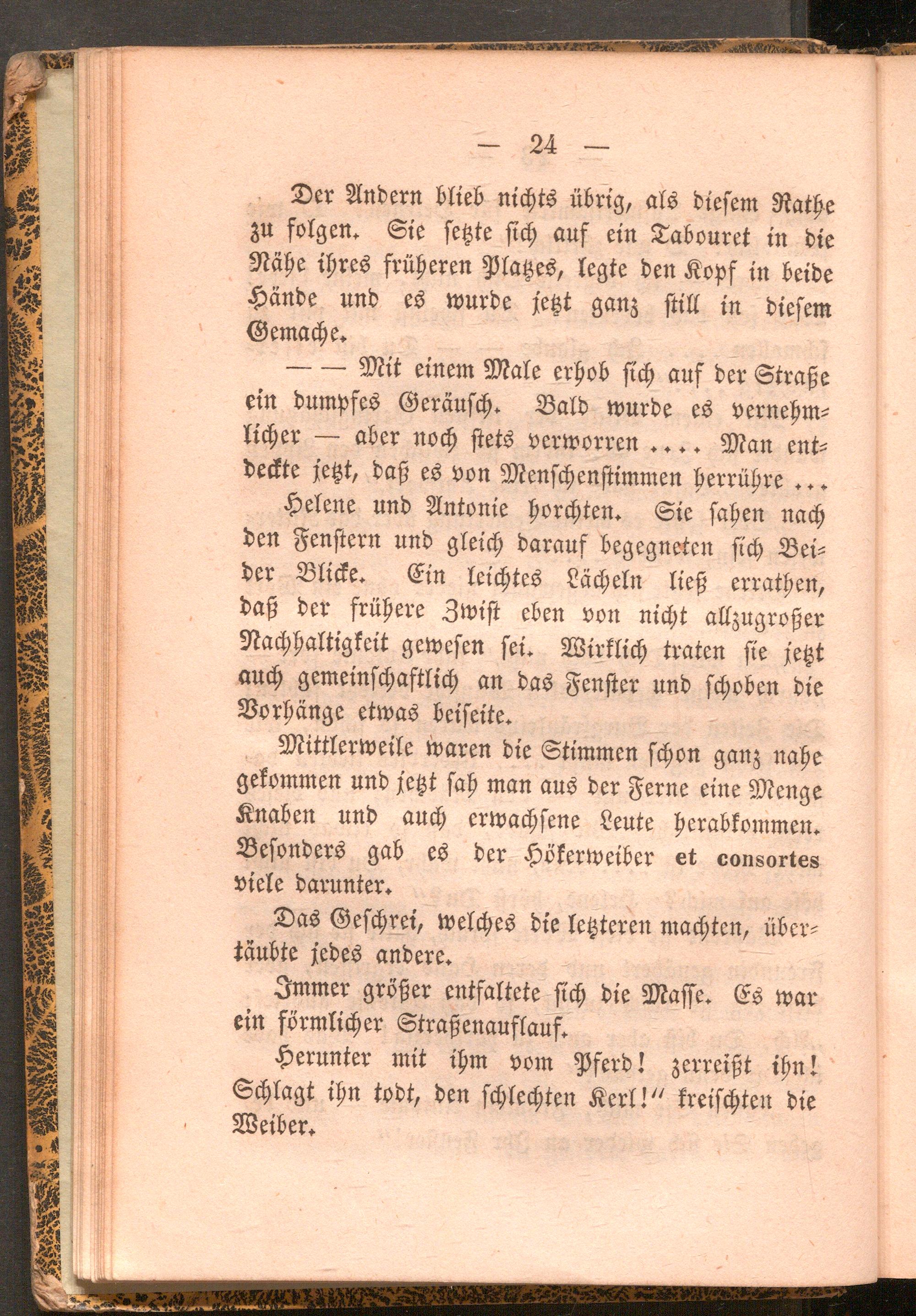 — 24 —

Der Andern blieb nichts übrig, als diesem Rathe zu folgen. Sie setzte sich auf ein Tabouret in die Nähe ihres früheren Platzes, legte den Kopf in beide Hände und es wurde jetzt ganz still in diesem Gemache.

— — Mit einem Male erhob sich auf der Straße ein dumpfes Geräusch. Bald wurde es vernehmlicher — aber noch stets verworren .... Man entdeckte jetzt, daß es von Menschenstimmen herrühre ...

Helene und Antonie horchten. Sie sahen nach den Fenstern und gleich darauf begegneten sich Beider Blicke. Ein leichtes Lächeln ließ errathen, daß der frühere Zwist eben von nicht allzugroßer Nachhaltigkeit gewesen sei. Wirklich traten sie jetzt auch gemeinschaftlich an das Fenster und schoben die Vorhänge etwas beiseite.

Mittlerweile waren die Stimmen schon ganz nahe gekommen und jetzt sah man aus der Ferne eine Menge Knaben und auch erwachsene Leute herabkommen. Besonders gab es der Hökerweiber et consortes viele darunter.

Das Geschrei, welches die letzteren machten, übertäubte jedes andere.

Immer größer entfaltete sich die Masse. Es war ein förmlicher Straßenauflauf.

Herunter mit ihm vom Pferd! zerreißt ihn! Schlagt ihn todt, den schlechten Kerl!" kreischten die Weiber.